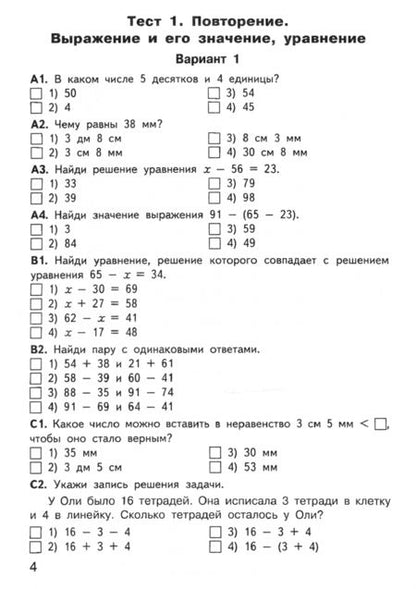 Тест 1. Повторение.
Выражение и его значение, уравнение

Вариант 1

А1. В каком числе 5 десятков и 4 единицы?
☐ 1) 50
☐ 2) 4
☐ 3) 54
☐ 4) 45

А2. Чему равны 38 мм?
☐ 1) 3 дм 8 см
☐ 2) 3 см 8 мм
☐ 3) 8 см 3 мм
☐ 4) 30 см 8 мм

А3. Найди решение уравнения $x - 56 = 23$.
☐ 1) 33
☐ 2) 39
☐ 3) 79
☐ 4) 98

А4. Найди значение выражения $91 - (65 - 23)$.
☐ 1) 3
☐ 2) 84
☐ 3) 59
☐ 4) 49

В1. Найди уравнение, решение которого совпадает с решением уравнения $65 - x = 34$.
☐ 1) $x - 30 = 69$
☐ 2) $x + 27 = 58$
☐ 3) $62 - x = 41$
☐ 4) $x - 17 = 48$

В2. Найди пару с одинаковыми ответами.
☐ 1) $54 + 38$ и $21 + 61$
☐ 2) $58 - 39$ и $60 - 41$
☐ 3) $88 - 35$ и $91 - 74$
☐ 4) $91 - 69$ и $64 - 41$

С1. Какое число можно вставить в неравенство 3 см 5 мм < ☐, чтобы оно стало верным?
☐ 1) 35 мм
☐ 2) 3 дм 5 см
☐ 3) 30 мм
☐ 4) 53 мм

С2. Укажи запись решения задачи.

У Оли было 16 тетрадей. Она исписала 3 тетради в клетку и 4 в линейку. Сколько тетрадей осталось у Оли?
☐ 1) $16 - 3 - 4$
☐ 2) $16 + 3 + 4$
☐ 3) $16 - 3 + 4$
☐ 4) $16 - (3 + 4)$

4